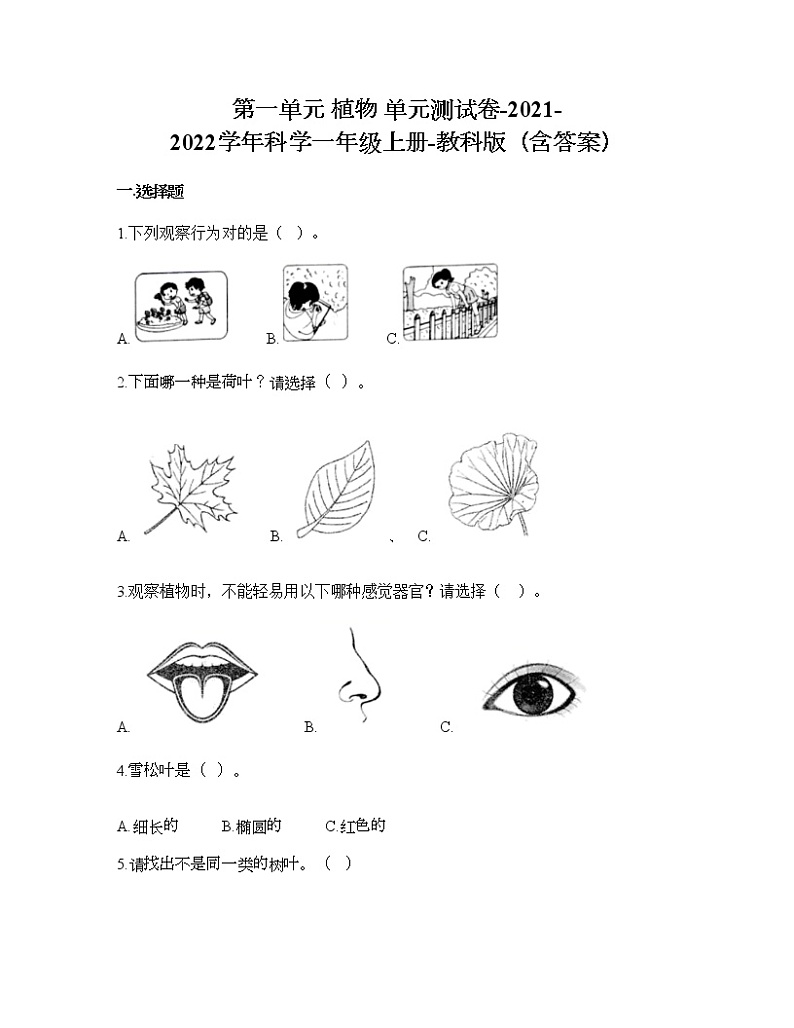 第一单元 植物 单元测试卷-2021-2022学年科学一年级上册-教科版（含答案）

一.选择题

1.下列观察行为对的是（ ）。

A. B. C.

2.下面哪一种是荷叶？请选择（ ）。

A. B. 、 C.

3.观察植物时，不能轻易用以下哪种感觉器官？请选择（ ）。

A. B. C.

4.雪松叶是（ ）。

A.细长的 B.椭圆的 C.红色的

5.请找出不是同一类的树叶。（ ）